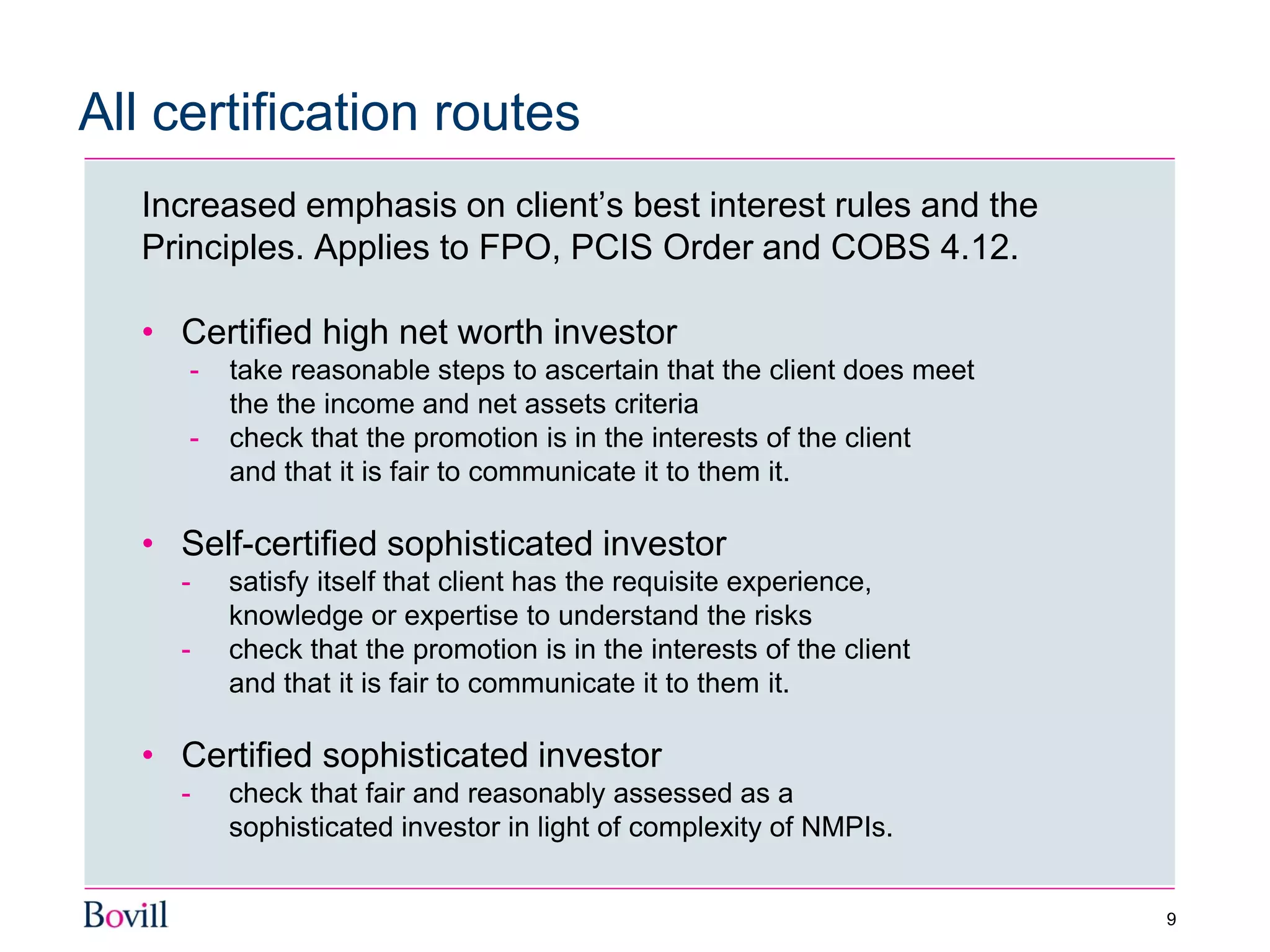 All certification routes

Increased emphasis on client’s best interest rules and the Principles. Applies to FPO, PCIS Order and COBS 4.12.

• Certified high net worth investor
- take reasonable steps to ascertain that the client does meet the the income and net assets criteria
- check that the promotion is in the interests of the client and that it is fair to communicate it to them it.

• Self-certified sophisticated investor
- satisfy itself that client has the requisite experience, knowledge or expertise to understand the risks
- check that the promotion is in the interests of the client and that it is fair to communicate it to them it.

• Certified sophisticated investor
- check that fair and reasonably assessed as a sophisticated investor in light of complexity of NMPIs.

Bovill

9